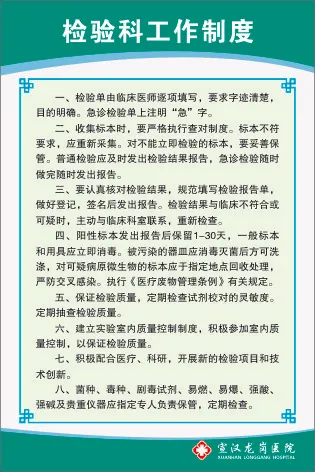 检验科工作制度

一、检验单由临床医师逐项填写，要求字迹清楚，目的明确。急诊检验单上注明“急”字。

二、收集标本时，要严格执行查对制度。标本不符要求，应重新采集。对不能立即检验的标本，要妥善保管。普通检验应及时发出检验结果报告，急诊检验随时做完随时发出报告。

三、要认真核对检验结果，规范填写检验报告单，做好登记，签名后发出报告。检验结果与临床不符合或可疑时，主动与临床科室联系，重新检查。

四、阳性标本发出报告后保留1–30天，一般标本和用具应立即消毒。被污染的器皿应消毒灭菌后方可洗涤，对可疑病原微生物的标本应于指定地点回收处理，严防交叉感染。执行《医疗废物管理条例》有关规定。

五、保证检验质量，定期检查试剂校对的灵敏度。定期抽查检验质量。

六、建立实验室内质量控制制度，积极参加室内质量控制，以保证检验质量。

七、积极配合医疗、科研，开展新的检验项目和技术创新。

八、菌种、毒种、剧毒试剂、易燃、易爆、强酸、强碱及贵重仪器应指定专人负责保管，定期检查。

宣汉龙岗医院
XUANHAN LONGGANG HOSPITAL